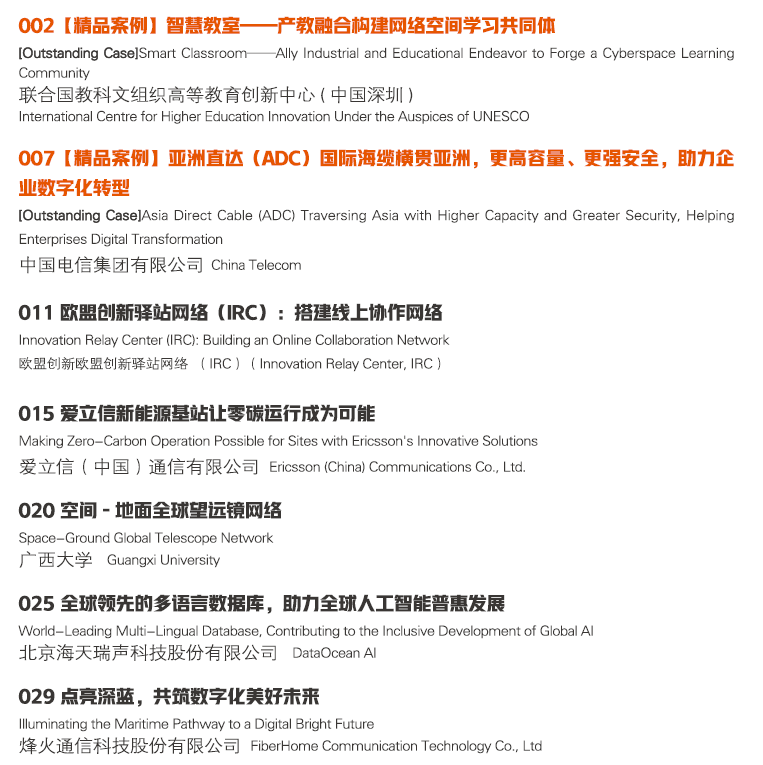 002【精品案例】智慧教室——产教融合构建网络空间学习共同体
[Outstanding Case]Smart Classroom——Ally Industrial and Educational Endeavor to Forge a Cyberspace Learning Community
联合国教科文组织高等教育创新中心（中国深圳）
International Centre for Higher Education Innovation Under the Auspices of UNESCO

007【精品案例】亚洲直达（ADC）国际海缆横贯亚洲，更高容量、更强安全，助力企业数字化转型
[Outstanding Case]Asia Direct Cable (ADC) Traversing Asia with Higher Capacity and Greater Security, Helping Enterprises Digital Transformation
中国电信集团有限公司 China Telecom

011 欧盟创新驿站网络（IRC）：搭建线上协作网络
Innovation Relay Center (IRC): Building an Online Collaboration Network
欧盟创新欧盟创新驿站网络 （IRC）（Innovation Relay Center, IRC）

015 爱立信新能源基站让零碳运行成为可能
Making Zero-Carbon Operation Possible for Sites with Ericsson's Innovative Solutions
爱立信（中国）通信有限公司 Ericsson (China) Communications Co., Ltd.

020 空间 - 地面全球望远镜网络
Space-Ground Global Telescope Network
广西大学 Guangxi University

025 全球领先的多语言数据库，助力全球人工智能普惠发展
World-Leading Multi-Lingual Database, Contributing to the Inclusive Development of Global AI
北京海天瑞声科技股份有限公司 DataOcean AI

029 点亮深蓝，共筑数字化美好未来
Illuminating the Maritime Pathway to a Digital Bright Future
烽火通信科技股份有限公司 FiberHome Communication Technology Co., Ltd